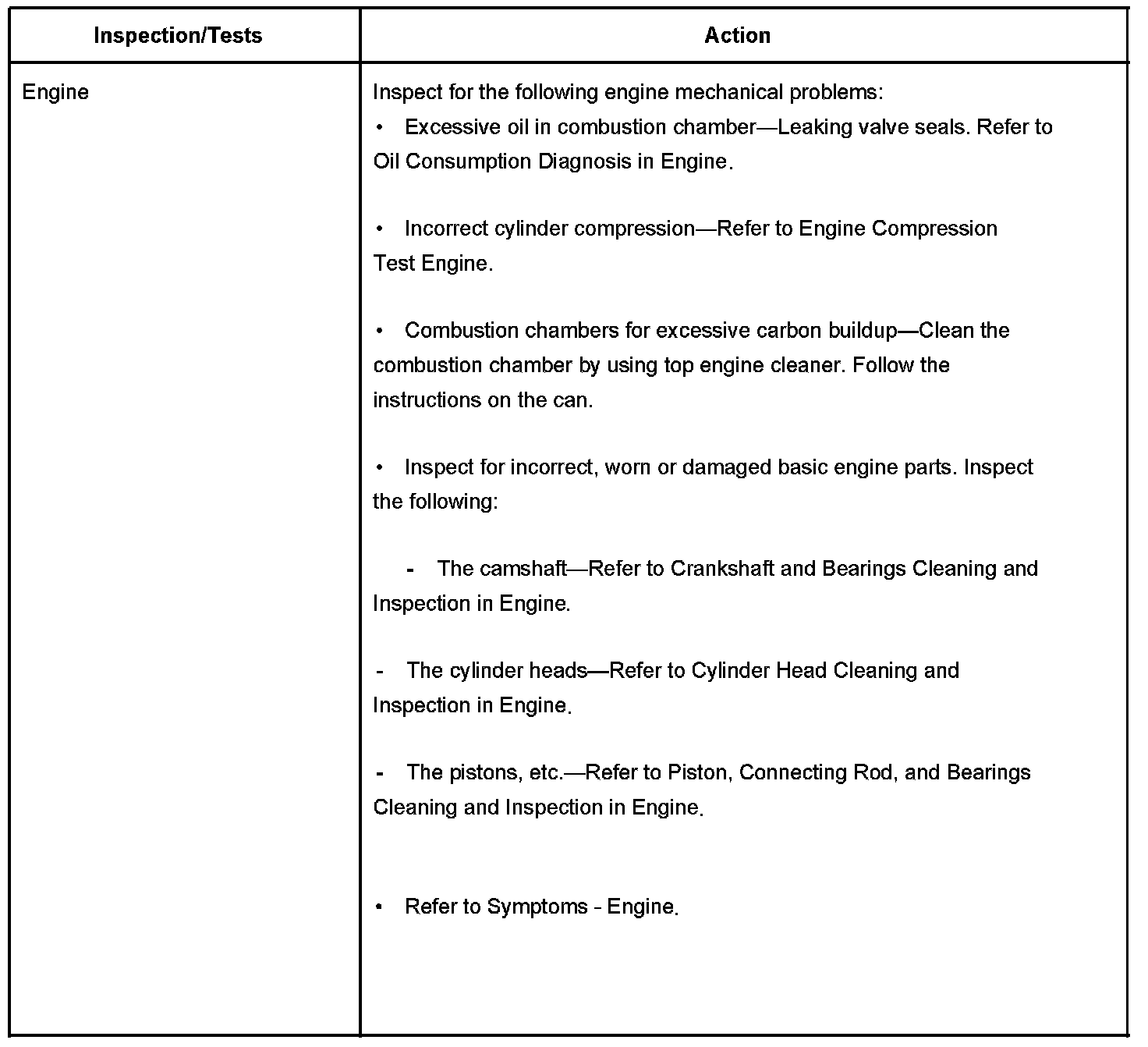 | Inspection/Tests | Action |
|---|---|
| Engine | Inspect for the following engine mechanical problems:<br>• Excessive oil in combustion chamber—Leaking valve seals. Refer to Oil Consumption Diagnosis in Engine.<br><br>• Incorrect cylinder compression—Refer to Engine Compression Test Engine.<br><br>• Combustion chambers for excessive carbon buildup—Clean the combustion chamber by using top engine cleaner. Follow the instructions on the can.<br><br>• Inspect for incorrect, worn or damaged basic engine parts. Inspect the following:<br><br>- The camshaft—Refer to Crankshaft and Bearings Cleaning and Inspection in Engine.<br><br>- The cylinder heads—Refer to Cylinder Head Cleaning and Inspection in Engine.<br><br>- The pistons, etc.—Refer to Piston, Connecting Rod, and Bearings Cleaning and Inspection in Engine.<br><br>• Refer to Symptoms - Engine. |